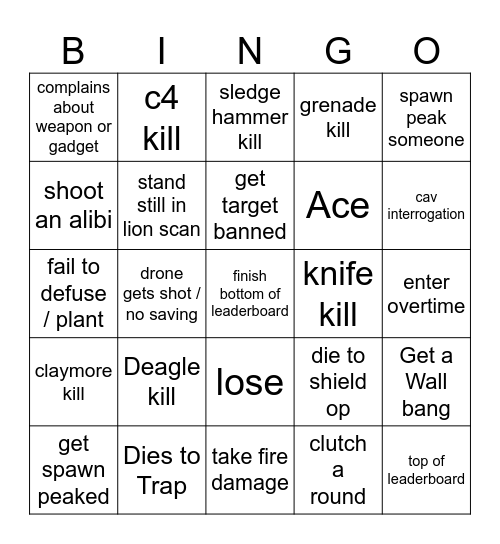 | B | I | N | G | O |
|---|---|---|---|---|
| complains about weapon or gadget | c4 kill | sledge hammer kill | grenade kill | spawn peak someone |
| shoot an alibi | stand still in lion scan | get target banned | Ace | cav interrogation |
| fail to defuse / plant | drone gets shot / no saving | finish bottom of leaderboard | knife kill | enter overtime |
| claymore kill | Deagle kill | lose | die to shield op | Get a Wall bang |
| get spawn peaked | Dies to Trap | take fire damage | clutch a round | top of leaderboard |